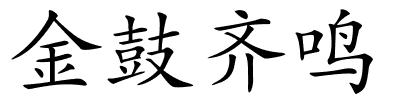 金鼓齐鸣